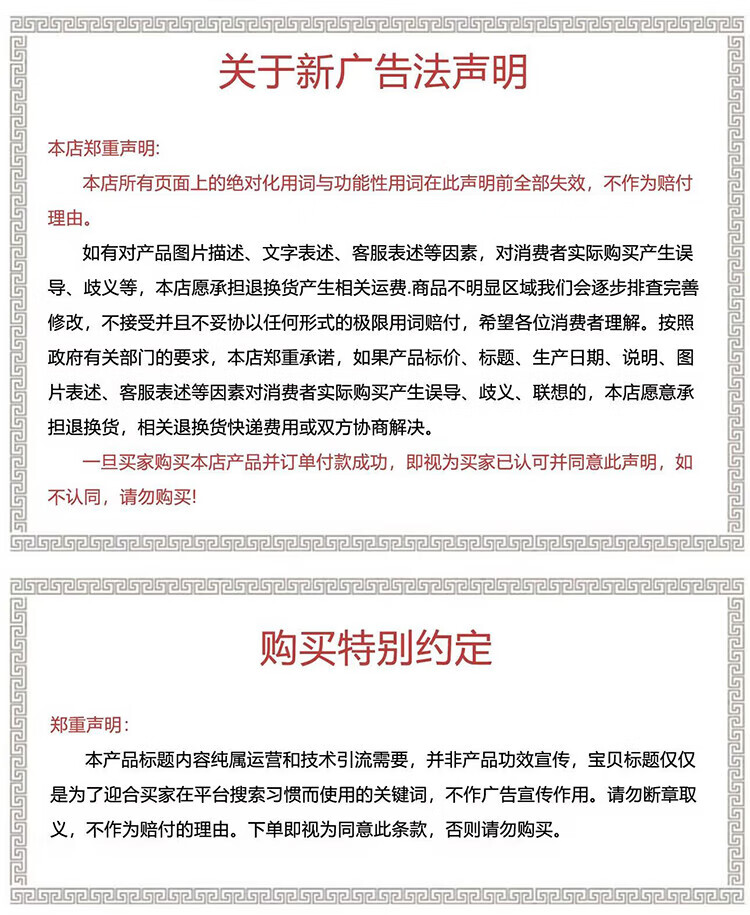 关于新广告法声明

本店郑重声明:

本店所有页面上的绝对化用词与功能性用词在此声明前全部失效，不作为赔付理由。

如有对产品图片描述、文字表述、客服表述等因素，对消费者实际购买产生误导、歧义等，本店愿承担退换货产生相关运费.商品不明显区域我们会逐步排查完善修改，不接受并且不妥协以任何形式的极限用词赔付，希望各位消费者理解。按照政府有关部门的要求，本店郑重承诺，如果产品标价、标题、生产日期、说明、图片表述、客服表述等因素对消费者实际购买产生误导、歧义、联想的，本店愿意承担退换货，相关退换货快递费用或双方协商解决。

一旦买家购买本店产品并订单付款成功，即视为买家已认可并同意此声明，如不认同，请勿购买!

购买特别约定

郑重声明:

本产品标题内容纯属运营和技术引流需要，并非产品功效宣传，宝贝标题仅仅是为了迎合买家在平台搜索习惯而使用的关键词，不作广告宣传作用。请勿断章取义，不作为赔付的理由。下单即视为同意此条款，否则请勿购买。